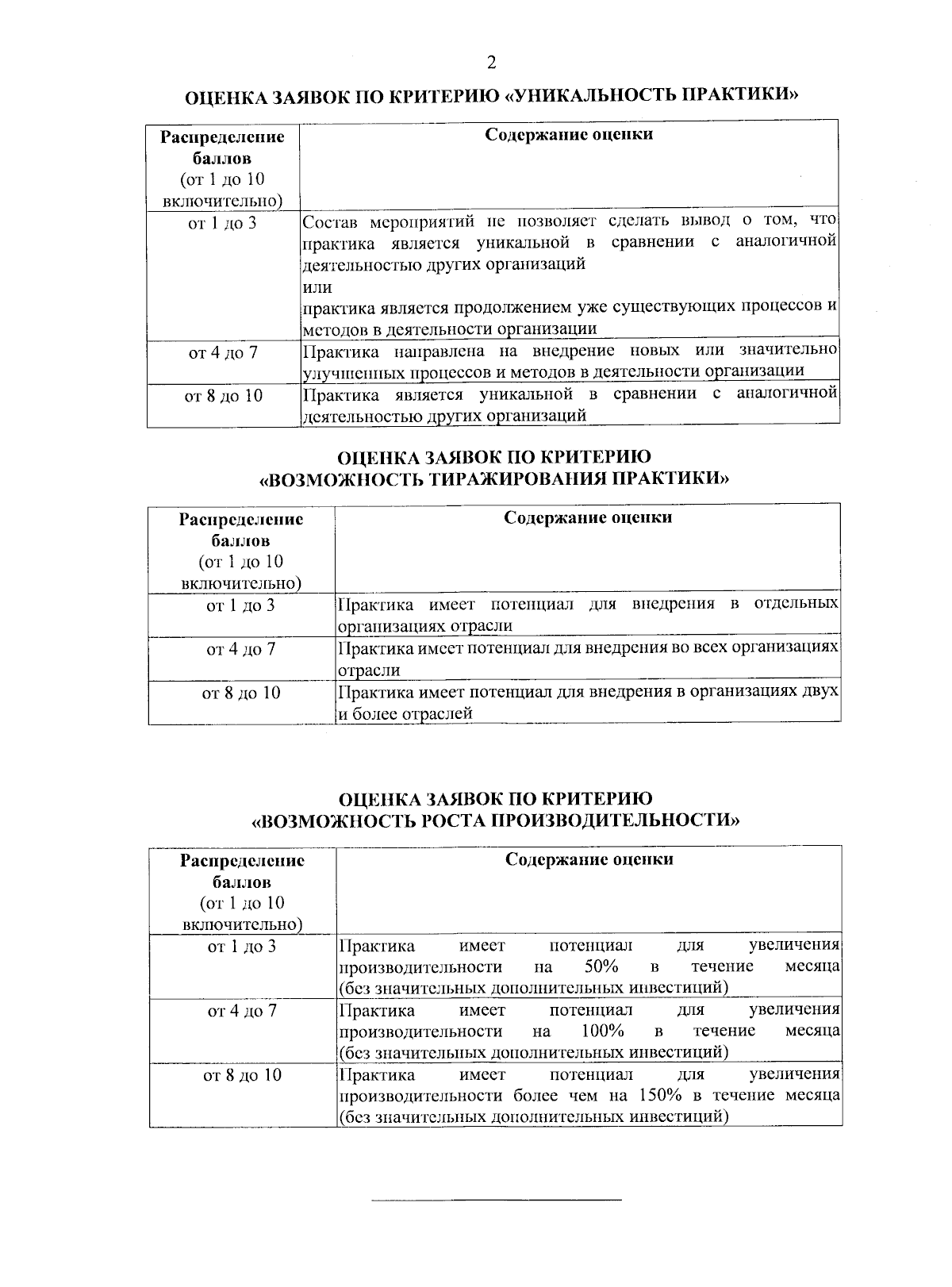 2

ОЦЕНКА ЗАЯВОК ПО КРИТЕРИЮ «УНИКАЛЬНОСТЬ ПРАКТИКИ»

| Распределение баллов (от 1 до 10 включительно) | Содержание оценки |
|---|---|
| от 1 до 3 | Состав мероприятий не позволяет сделать вывод о том, что практика является уникальной в сравнении с аналогичной деятельностью других организаций или практика является продолжением уже существующих процессов и методов в деятельности организации |
| от 4 до 7 | Практика направлена на внедрение новых или значительно улучшенных процессов и методов в деятельности организации |
| от 8 до 10 | Практика является уникальной в сравнении с аналогичной деятельностью других организаций |

ОЦЕНКА ЗАЯВОК ПО КРИТЕРИЮ «ВОЗМОЖНОСТЬ ТИРАЖИРОВАНИЯ ПРАКТИКИ»

| Распределение баллов (от 1 до 10 включительно) | Содержание оценки |
|---|---|
| от 1 до 3 | Практика имеет потенциал для внедрения в отдельных организациях отрасли |
| от 4 до 7 | Практика имеет потенциал для внедрения во всех организациях отрасли |
| от 8 до 10 | Практика имеет потенциал для внедрения в организациях двух и более отраслей |

ОЦЕНКА ЗАЯВОК ПО КРИТЕРИЮ «ВОЗМОЖНОСТЬ РОСТА ПРОИЗВОДИТЕЛЬНОСТИ»

| Распределение баллов (от 1 до 10 включительно) | Содержание оценки |
|---|---|
| от 1 до 3 | Практика имеет потенциал для увеличения производительности на 50% в течение месяца (без значительных дополнительных инвестиций) |
| от 4 до 7 | Практика имеет потенциал для увеличения производительности на 100% в течение месяца (без значительных дополнительных инвестиций) |
| от 8 до 10 | Практика имеет потенциал для увеличения производительности более чем на 150% в течение месяца (без значительных дополнительных инвестиций) |